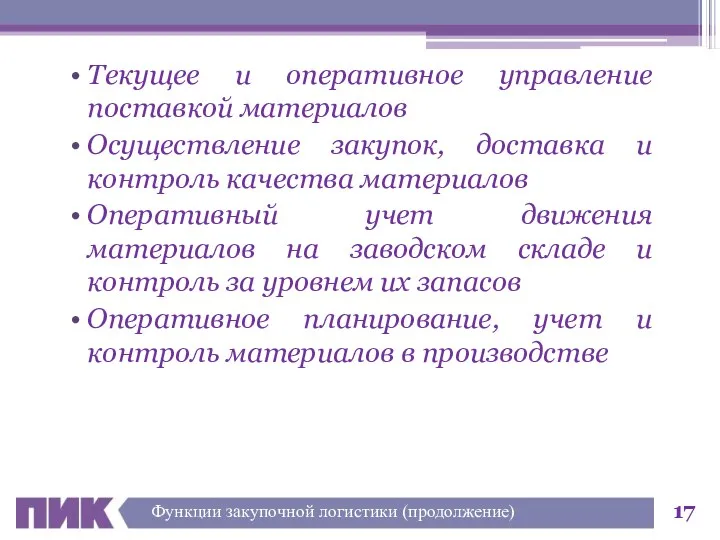 • Текущее и оперативное управление поставкой материалов
• Осуществление закупок, доставка и контроль качества материалов
• Оперативный учет движения материалов на заводском складе и контроль за уровнем их запасов
• Оперативное планирование, учет и контроль материалов в производстве

ПИК
Функции закупочной логистики (продолжение)
17